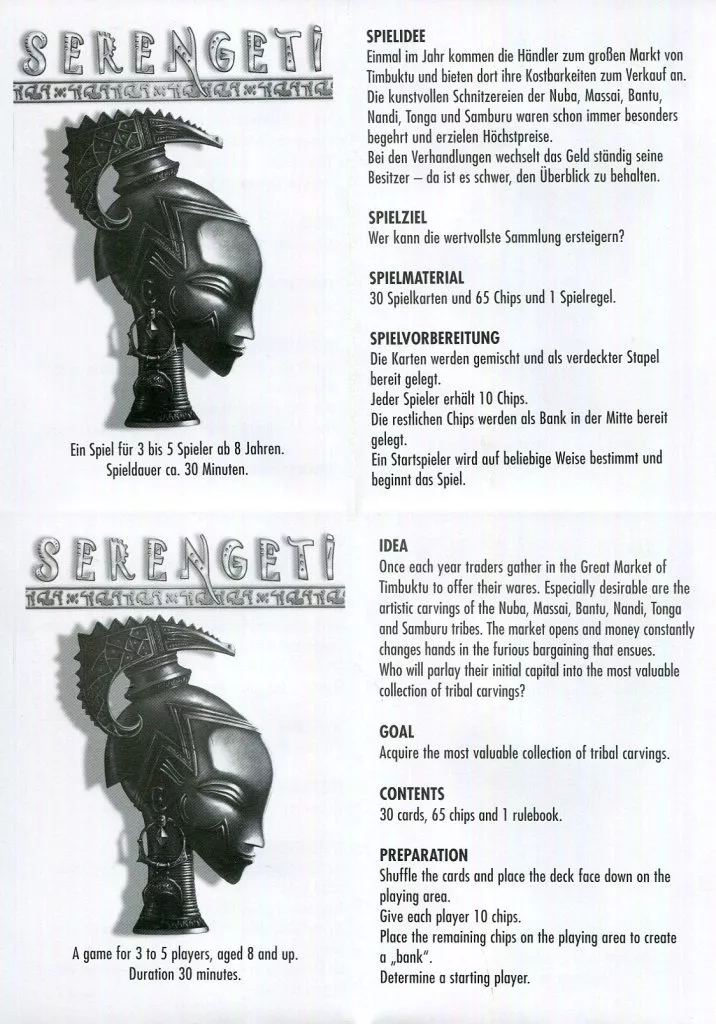 SERENGETI

Ein Spiel für 3 bis 5 Spieler ab 8 Jahren.
Spieldauer ca. 30 Minuten.

SPIELIDEE
Einmal im Jahr kommen die Händler zum großen Markt von Timbuktu und bieten dort ihre Kostbarkeiten zum Verkauf an. Die kunstvollen Schnitzereien der Nuba, Massai, Bantu, Nandi, Tonga und Samburu waren schon immer besonders begehrt und erzielen Höchstpreise.
Bei den Verhandlungen wechselt das Geld ständig seine Besitzer – da ist es schwer, den Überblick zu behalten.

SPIELZIEL
Wer kann die wertvollste Sammlung ersteigern?

SPIELMATERIAL
30 Spielkarten und 65 Chips und 1 Spielregel.

SPIELVORBEREITUNG
Die Karten werden gemischt und als verdeckter Stapel bereit gelegt.
Jeder Spieler erhält 10 Chips.
Die restlichen Chips werden als Bank in der Mitte bereit gelegt.
Ein Startspieler wird auf beliebige Weise bestimmt und beginnt das Spiel.

SERENGETI

A game for 3 to 5 players, aged 8 and up.
Duration 30 minutes.

IDEA
Once each year traders gather in the Great Market of Timbuktu to offer their wares. Especially desirable are the artistic carvings of the Nuba, Massai, Bantu, Nandi, Tonga and Samburu tribes. The market opens and money constantly changes hands in the furious bargaining that ensues.
Who will parlay their initial capital into the most valuable collection of tribal carvings?

GOAL
Acquire the most valuable collection of tribal carvings.

CONTENTS
30 cards, 65 chips and 1 rulebook.

PREPARATION
Shuffle the cards and place the deck face down on the playing area.
Give each player 10 chips.
Place the remaining chips on the playing area to create a „bank".
Determine a starting player.